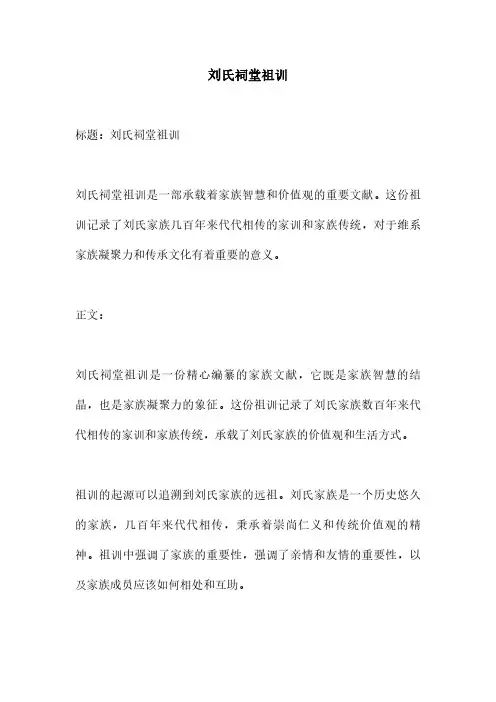 刘氏祠堂祖训

标题：刘氏祠堂祖训

刘氏祠堂祖训是一部承载着家族智慧和价值观的重要文献。这份祖训记录了刘氏家族几百年来代代相传的家训和家族传统，对于维系家族凝聚力和传承文化有着重要的意义。

正文：

刘氏祠堂祖训是一份精心编纂的家族文献，它既是家族智慧的结晶，也是家族凝聚力的象征。这份祖训记录了刘氏家族数百年来代代相传的家训和家族传统，承载了刘氏家族的价值观和生活方式。

祖训的起源可以追溯到刘氏家族的远祖。刘氏家族是一个历史悠久的家族，几百年来代代相传，秉承着崇尚仁义和传统价值观的精神。祖训中强调了家族的重要性，强调了亲情和友情的重要性，以及家族成员应该如何相处和互助。